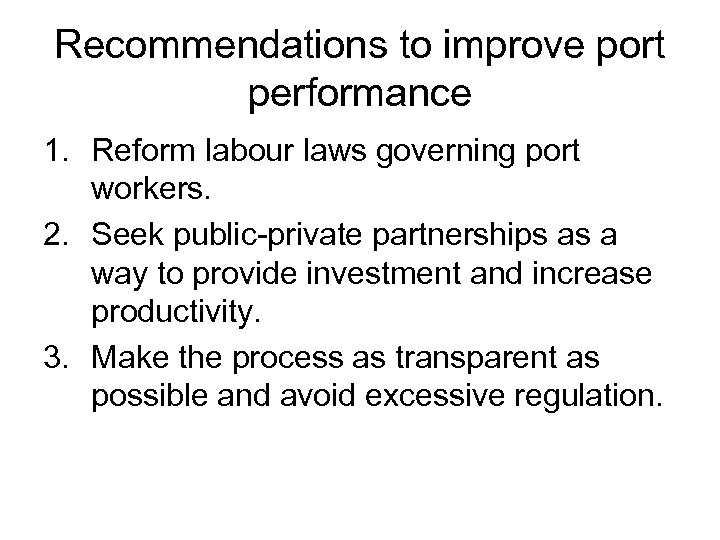 Recommendations to improve port performance

1. Reform labour laws governing port workers.
2. Seek public-private partnerships as a way to provide investment and increase productivity.
3. Make the process as transparent as possible and avoid excessive regulation.